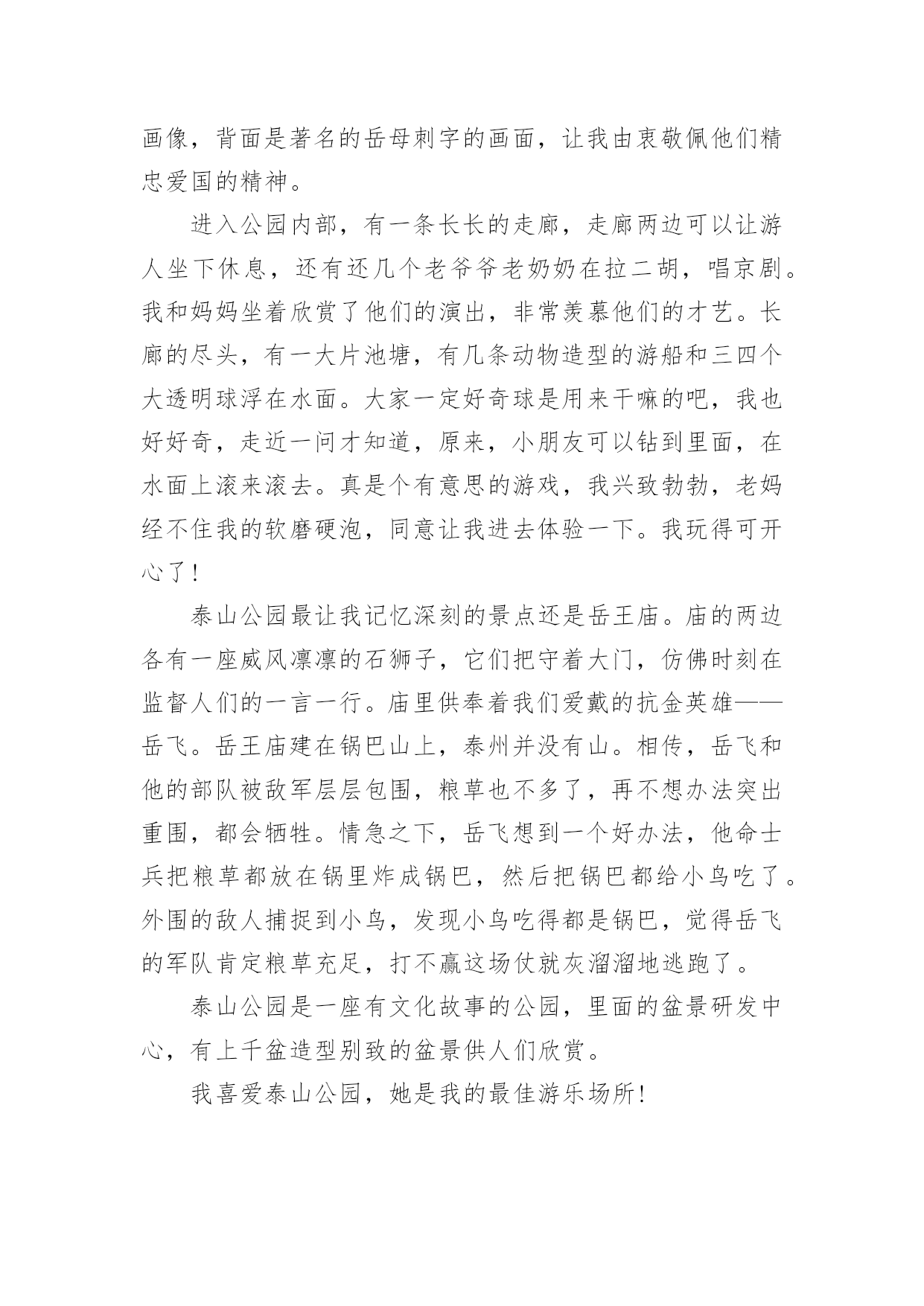 画像，背面是著名的岳母刺字的画面，让我由衷敬佩他们精忠爱国的精神。

进入公园内部，有一条长长的走廊，走廊两边可以让游人坐下休息，还有还几个老爷爷老奶奶在拉二胡，唱京剧。我和妈妈坐着欣赏了他们的演出，非常羡慕他们的才艺。长廊的尽头，有一大片池塘，有几条动物造型的游船和三四个大透明球浮在水面。大家一定好奇球是用来干嘛的吧，我也好好奇，走近一问才知道，原来，小朋友可以钻到里面，在水面上滚来滚去。真是个有意思的游戏，我兴致勃勃，老妈经不住我的软磨硬泡，同意让我进去体验一下。我玩得可开心了！

泰山公园最让我记忆深刻的景点还是岳王庙。庙的两边各有一座威风凛凛的石狮子，它们把守着大门，仿佛时刻在监督人们的一言一行。庙里供奉着我们爱戴的抗金英雄——岳飞。岳王庙建在锅巴山上，泰州并没有山。相传，岳飞和他的部队被敌军层层包围，粮草也不多了，再不想办法突出重围，都会牺牲。情急之下，岳飞想到一个好办法，他命士兵把粮草都放在锅里炸成锅巴，然后把锅巴都给小鸟吃了。外围的敌人捕捉到小鸟，发现小鸟吃得都是锅巴，觉得岳飞的军队肯定粮草充足，打不赢这场仗就灰溜溜地逃跑了。

泰山公园是一座有文化故事的公园，里面的盆景研发中心，有上千盆造型别致的盆景供人们欣赏。

我喜爱泰山公园，她是我的最佳游乐场所！